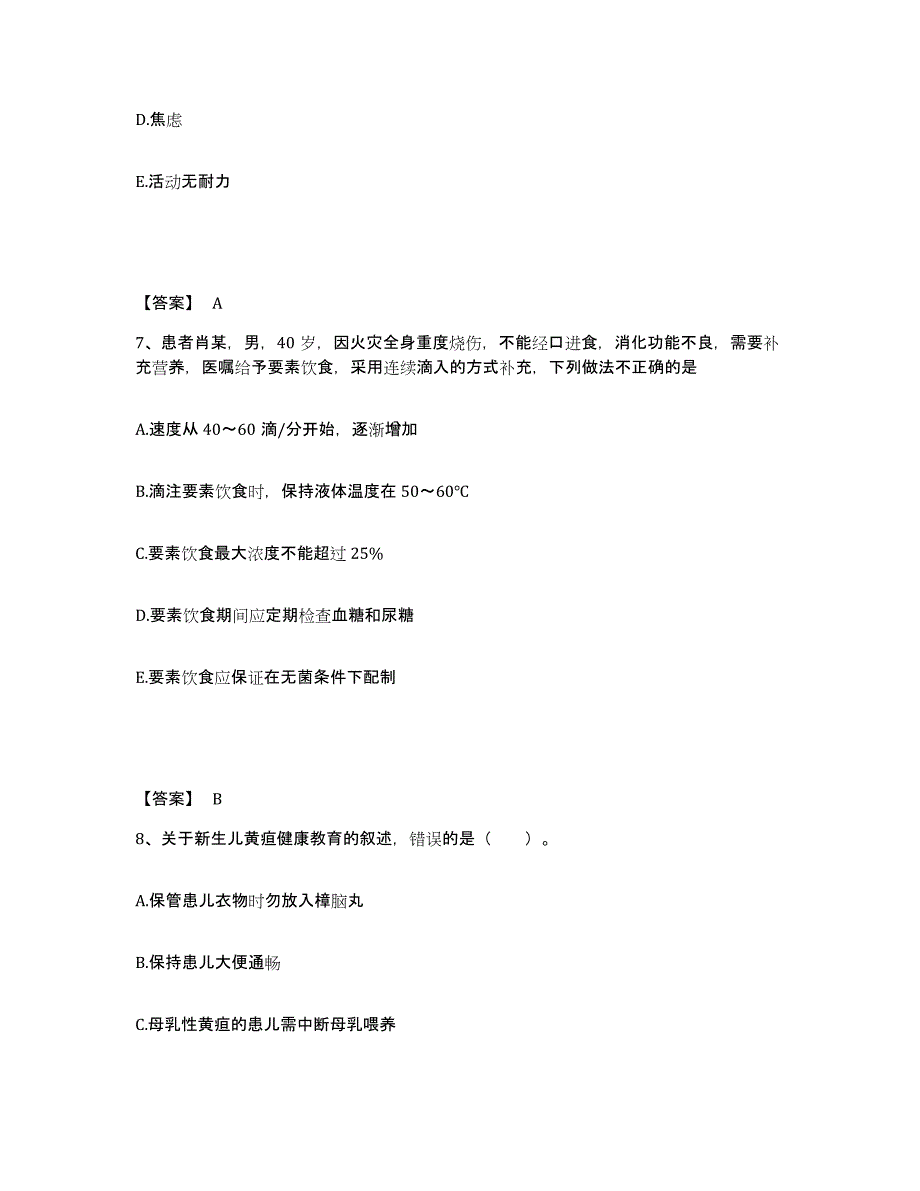 D.焦虑

E.活动无耐力

【答案】 A

7、患者肖某，男，40 岁，因火灾全身重度烧伤，不能经口进食，消化功能不良，需要补充营养，医嘱给予要素饮食，采用连续滴入的方式补充，下列做法不正确的是

A.速度从 40～60 滴/分开始，逐渐增加

B.滴注要素饮食时，保持液体温度在 50～60℃

C.要素饮食最大浓度不能超过 25%

D.要素饮食期间应定期检查血糖和尿糖

E.要素饮食应保证在无菌条件下配制

【答案】 B

8、关于新生儿黄疸健康教育的叙述，错误的是（ ）。

A.保管患儿衣物时勿放入樟脑丸

B.保持患儿大便通畅

C.母乳性黄疸的患儿需中断母乳喂养